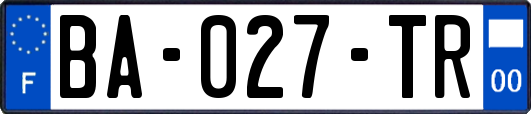 F

BA-027-TR

00